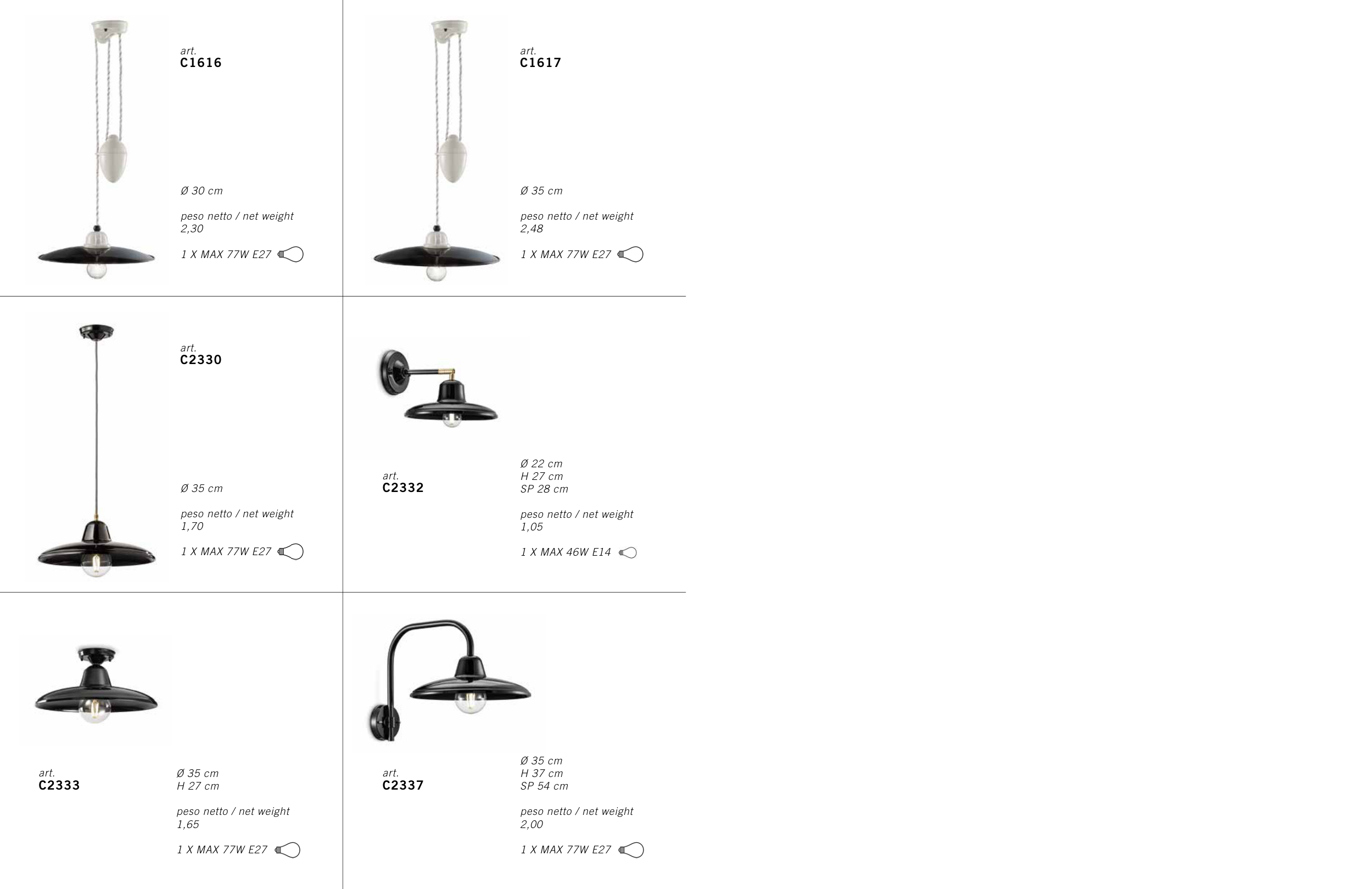 art.
C1616

Ø 30 cm

peso netto / net weight
2,30

1 X MAX 77W E27

art.
C1617

Ø 35 cm

peso netto / net weight
2,48

1 X MAX 77W E27

art.
C2330

Ø 35 cm

peso netto / net weight
1,70

1 X MAX 77W E27

art.
C2332

Ø 22 cm
H 27 cm
SP 28 cm

peso netto / net weight
1,05

1 X MAX 46W E14

art.
C2333

Ø 35 cm
H 27 cm

peso netto / net weight
1,65

1 X MAX 77W E27

art.
C2337

Ø 35 cm
H 37 cm
SP 54 cm

peso netto / net weight
2,00

1 X MAX 77W E27